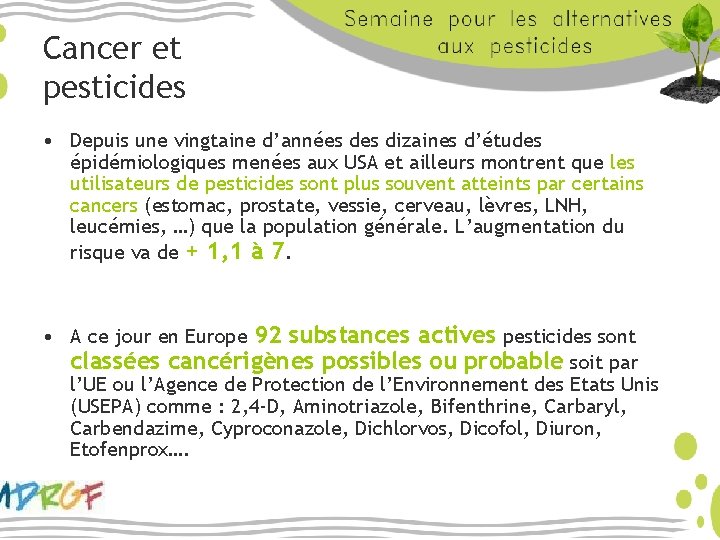 Semaine pour les alternatives aux pesticides

Cancer et pesticides

• Depuis une vingtaine d'années des dizaines d'études épidémiologiques menées aux USA et ailleurs montrent que les utilisateurs de pesticides sont plus souvent atteints par certains cancers (estomac, prostate, vessie, cerveau, lèvres, LNH, leucémies, …) que la population générale. L'augmentation du risque va de + 1,1 à 7.

• A ce jour en Europe 92 substances actives pesticides sont classées cancérigènes possibles ou probable soit par l'UE ou l'Agence de Protection de l'Environnement des Etats Unis (USEPA) comme : 2,4-D, Aminotriazole, Bifenthrine, Carbaryl, Carbendazime, Cyproconazole, Dichlorvos, Dicofol, Diuron, Etofenprox….

MDRGF